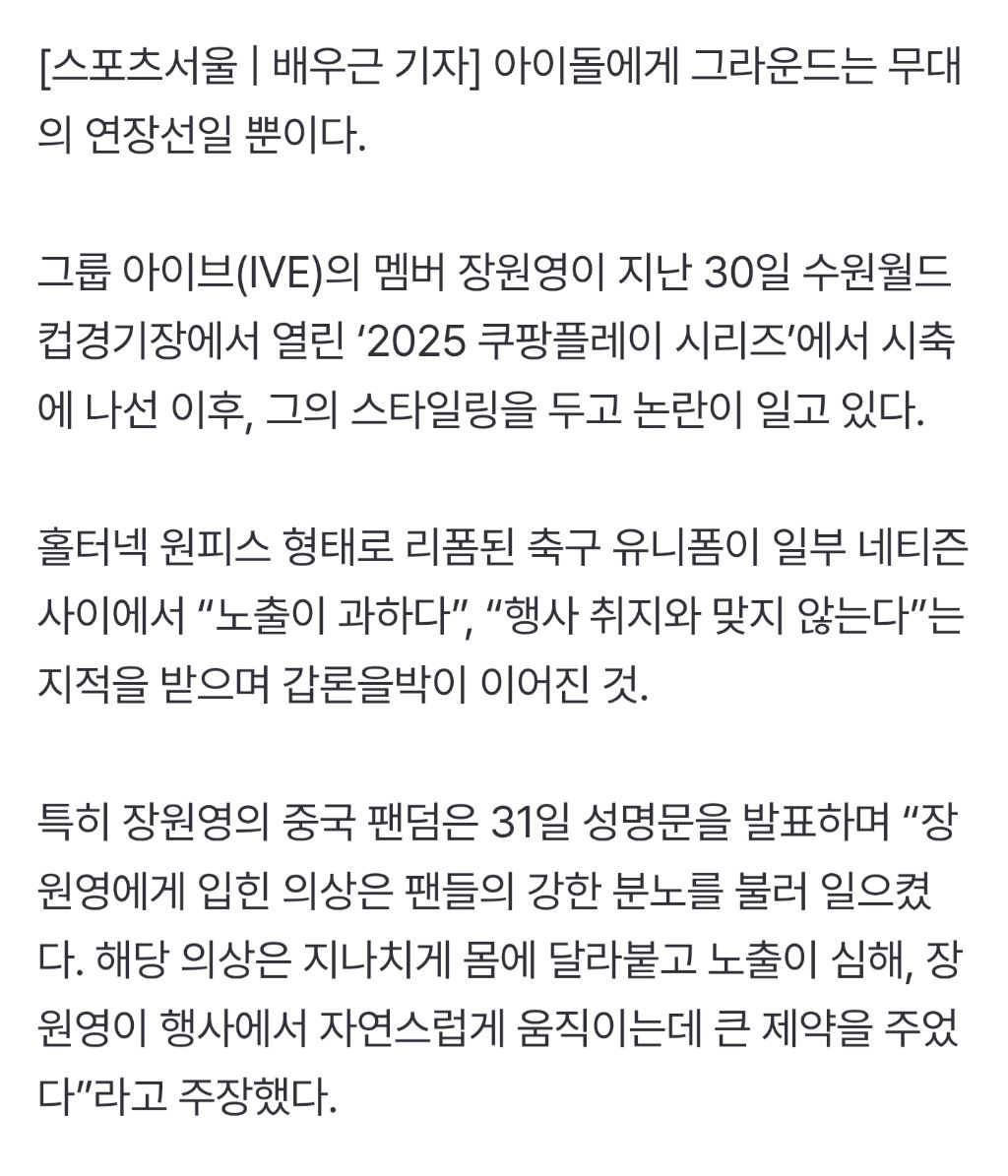 [스포츠서울 | 배우근 기자] 아이돌에게 그라운드는 무대의 연장선일 뿐이다.

그룹 아이브(IVE)의 멤버 장원영이 지난 30일 수원월드컵경기장에서 열린 ‘2025 쿠팡플레이 시리즈’에서 시축에 나선 이후, 그의 스타일링을 두고 논란이 일고 있다.

홀터넥 원피스 형태로 리폼된 축구 유니폼이 일부 네티즌 사이에서 “노출이 과하다”, “행사 취지와 맞지 않는다”는 지적을 받으며 갑론을박이 이어진 것.

특히 장원영의 중국 팬덤은 31일 성명문을 발표하며 “장원영에게 입힌 의상은 팬들의 강한 분노를 불러 일으켰다. 해당 의상은 지나치게 몸에 달라붙고 노출이 심해, 장원영이 행사에서 자연스럽게 움직이는데 큰 제약을 주었다”라고 주장했다.